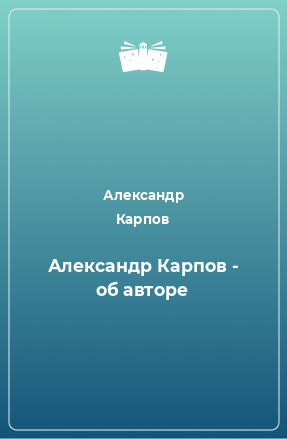 Александр Карпов

Александр Карпов - об авторе